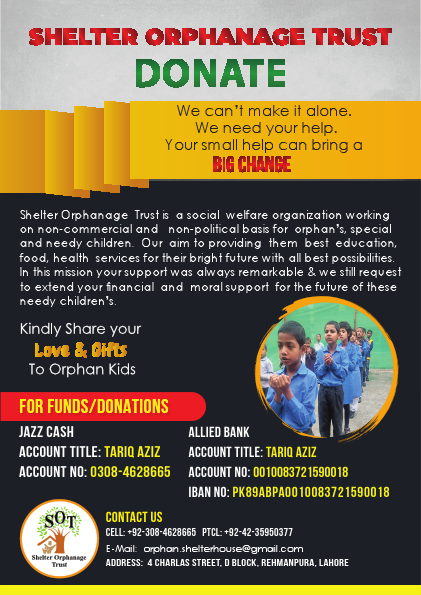 SHELTER ORPHANAGE TRUST

DONATE

We can't make it alone. We need your help. Your small help can bring a

BIG CHANGE

Shelter Orphanage Trust is a social welfare organization working on non-commercial and non-political basis for orphan's, special and needy children. Our aim to providing them best education, food, health services for their bright future with all best possibilities. In this mission your support was always remarkable & we still request to extend your financial and moral support for the future of these needy children's.

Kindly Share your

Love & Gifts

To Orphan Kids

FOR FUNDS/DONATIONS

JAZZ CASH

ACCOUNT TITLE: TARIQ AZIZ

ACCOUNT NO: 0308-4628665

ALLIED BANK

ACCOUNT TITLE: TARIQ AZIZ

ACCOUNT NO: 0010083721590018

IBAN NO: PK89ABPA0010083721590018

SOT

Shelter Orphanage Trust

CONTACT US

CELL: +92-308-4628665 PTCL: +92-42-35950377

E-Mail: orphan.shelterhouse@gmail.com

ADDRESS: 4 CHARLAS STREET, D BLOCK, REHMANPURA, LAHORE